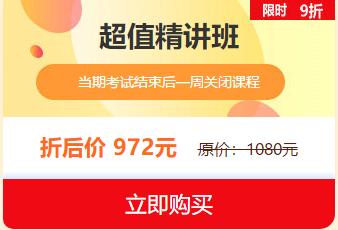 限时 9折

超值精讲班

当期考试结束后一周关闭课程

折后价 972元 原价：1080元

立即购买